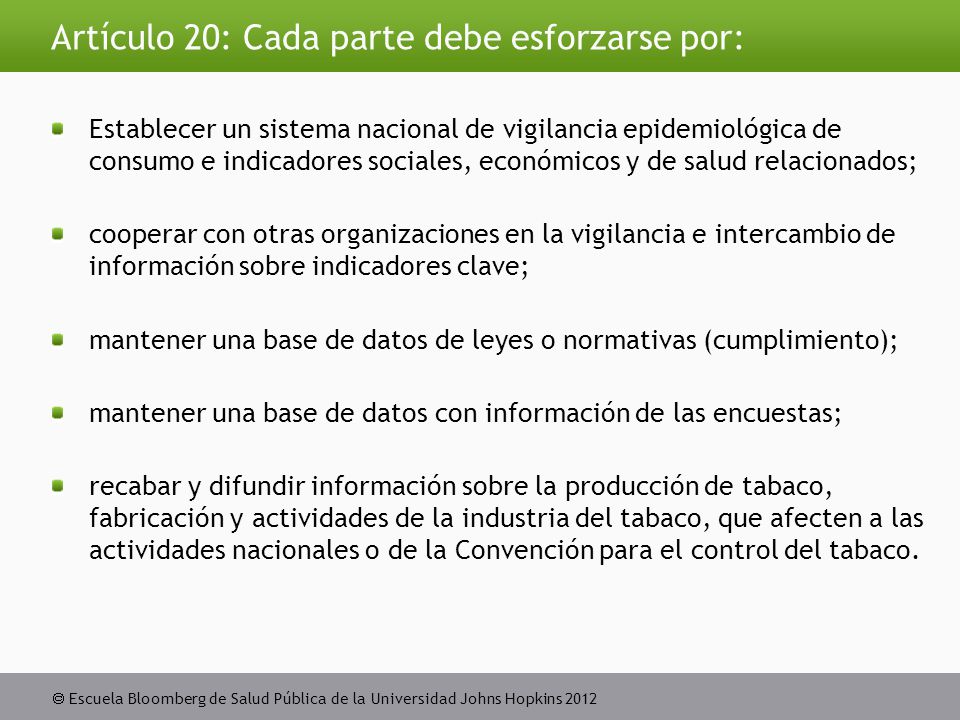 Artículo 20: Cada parte debe esforzarse por:

Establecer un sistema nacional de vigilancia epidemiológica de consumo e indicadores sociales, económicos y de salud relacionados;

cooperar con otras organizaciones en la vigilancia e intercambio de información sobre indicadores clave;

mantener una base de datos de leyes o normativas (cumplimiento);

mantener una base de datos con información de las encuestas;

recabar y difundir información sobre la producción de tabaco, fabricación y actividades de la industria del tabaco, que afecten a las actividades nacionales o de la Convención para el control del tabaco.

© Escuela Bloomberg de Salud Pública de la Universidad Johns Hopkins 2012